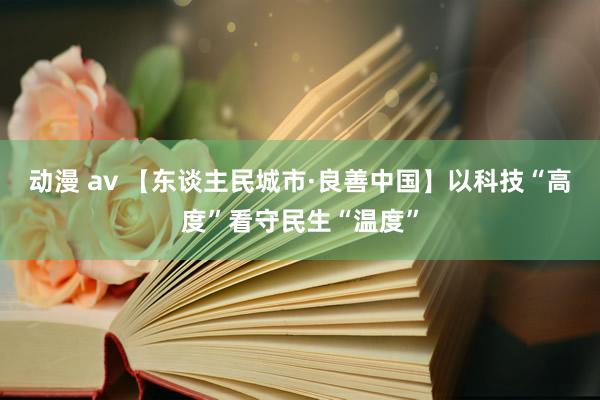 动漫 av 【东谈主民城市·良善中国】以科技“高度”看守民生“温度”